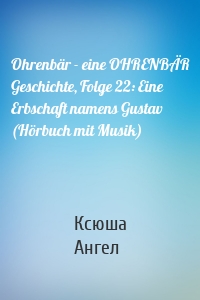 Ohrenbär - eine OHRENBÄR Geschichte, Folge 22: Eine Erbschaft namens Gustav (Hörbuch mit Musik)

Ксюша
Ангел